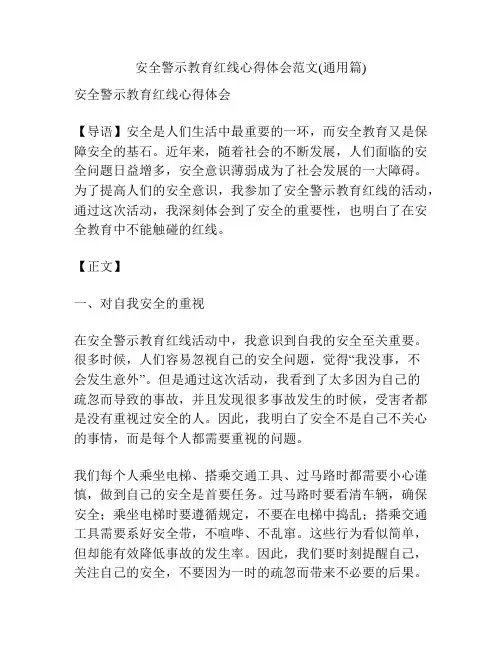 安全警示教育红线心得体会范文(通用篇)

安全警示教育红线心得体会

【导语】安全是人们生活中最重要的一环，而安全教育又是保障安全的基石。近年来，随着社会的不断发展，人们面临的安全问题日益增多，安全意识薄弱成为了社会发展的一大障碍。为了提高人们的安全意识，我参加了安全警示教育红线的活动，通过这次活动，我深刻体会到了安全的重要性，也明白了在安全教育中不能触碰的红线。

【正文】

一、对自我安全的重视

在安全警示教育红线活动中，我意识到自我的安全至关重要。很多时候，人们容易忽视自己的安全问题，觉得“我没事，不会发生意外”。但是通过这次活动，我看到了太多因为自己的疏忽而导致的事故，并且发现很多事故发生的时候，受害者都是没有重视过安全的人。因此，我明白了安全不是自己不关心的事情，而是每个人都需要重视的问题。

我们每个人乘坐电梯、搭乘交通工具、过马路时都需要小心谨慎，做到自己的安全是首要任务。过马路时要看清车辆，确保安全；乘坐电梯时要遵循规定，不要在电梯中捣乱；搭乘交通工具需要系好安全带，不喧哗、不乱窜。这些行为看似简单，但却能有效降低事故的发生率。因此，我们要时刻提醒自己，关注自己的安全，不要因为一时的疏忽而带来不必要的后果。